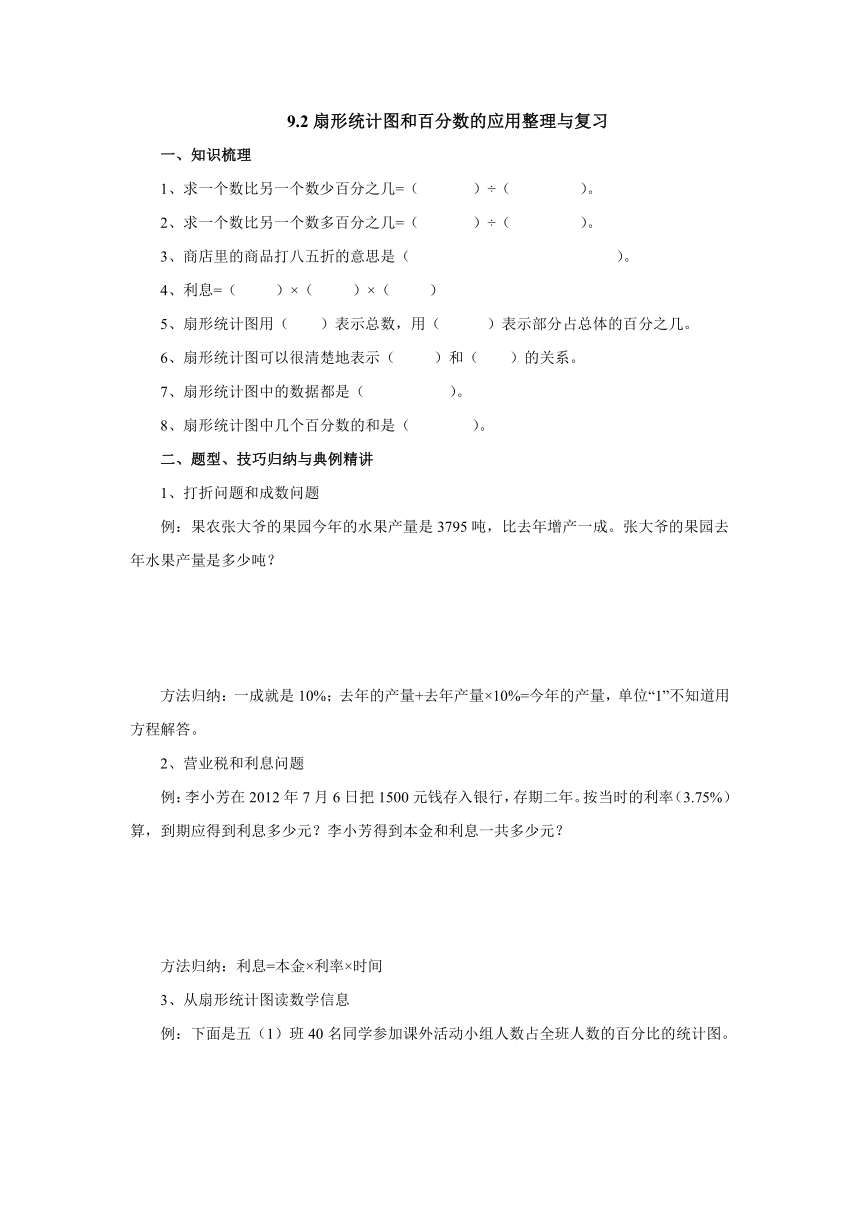 9.2 扇形统计图和百分数的应用整理与复习

一、知识梳理

1、求一个数比另一个数少百分之几=（　　）÷（　　）。

2、求一个数比另一个数多百分之几=（　　）÷（　　）。

3、商店里的商品打八五折的意思是（　　）。

4、利息=（　　）×（　　）×（　　）

5、扇形统计图用（　　）表示总数，用（　　）表示部分占总体的百分之几。

6、扇形统计图可以很清楚地表示（　　）和（　　）的关系。

7、扇形统计图中的数据都是（　　）。

8、扇形统计图中几个百分数的和是（　　）。

二、题型、技巧归纳与典例精讲

1、打折问题和成数问题

例：果农张大爷的果园今年的水果产量是 3795 吨，比去年增产一成。张大爷的果园去年水果产量是多少吨？

方法归纳：一成就是 10%；去年的产量+去年产量×10%=今年的产量，单位“1”不知道用方程解答。

2、营业税和利息问题

例：李小芳在 2012 年 7 月 6 日把 1500 元钱存入银行，存期二年。按当时的利率（3.75%）算，到期应得到利息多少元？李小芳得到本金和利息一共多少元？

方法归纳：利息=本金×利率×时间

3、从扇形统计图读数学信息

例：下面是五（1）班 40 名同学参加课外活动小组人数占全班人数的百分比的统计图。